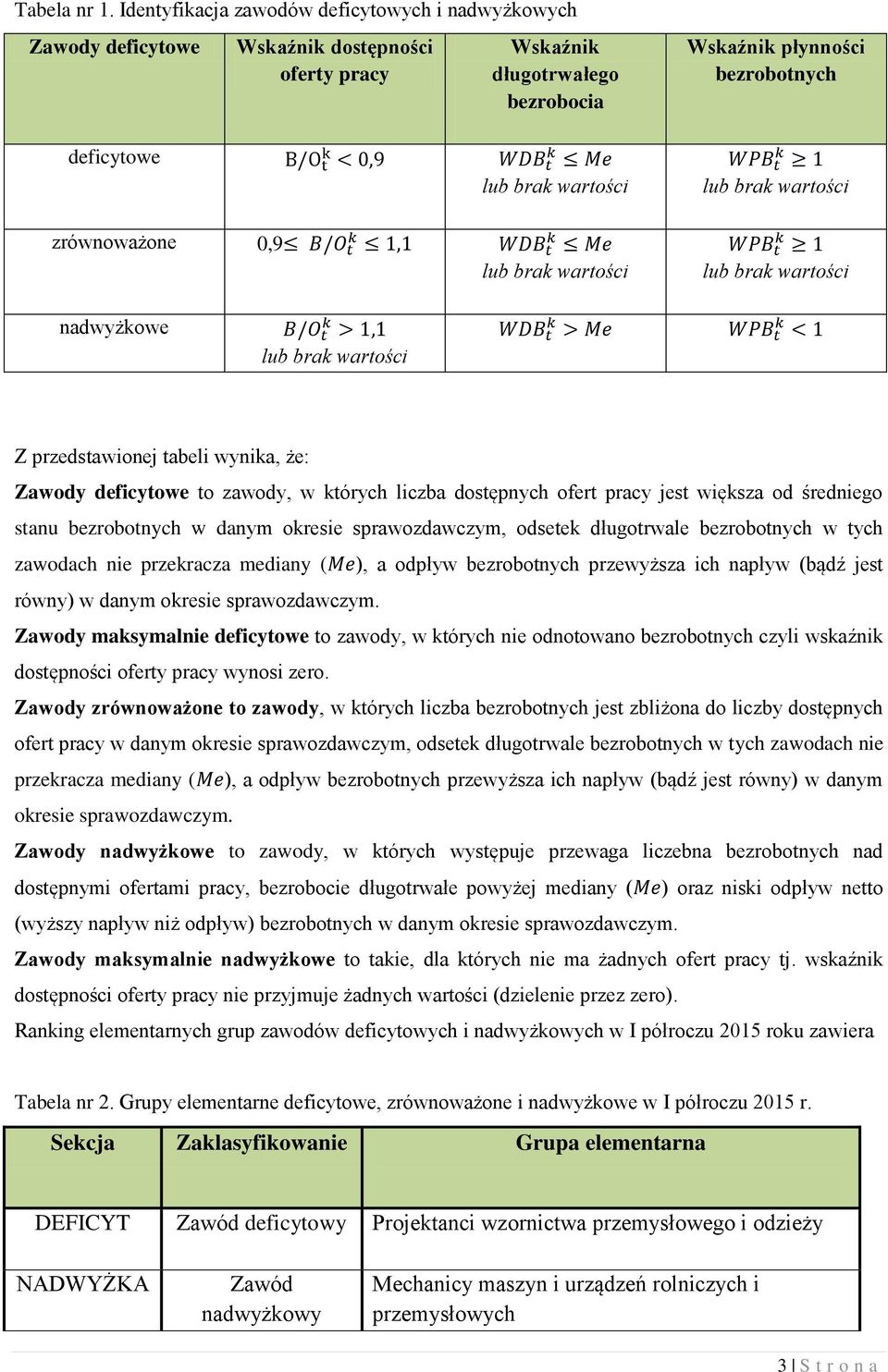 Tabela nr 1. Identyfikacja zawodów deficytowych i nadwyżkowych

| Zawody deficytowe | Wskaźnik dostępności oferty pracy | Wskaźnik długotrwałego bezrobocia | Wskaźnik płynności bezrobotnych |
|---|---|---|---|
| deficytowe | $B/O_t^k < 0,9$ | $WDB_t^k \leq Me$ lub brak wartości | $WPB_t^k \geq 1$ lub brak wartości |
| zrównoważone | $0,9 \leq B/O_t^k \leq 1,1$ | $WDB_t^k \leq Me$ lub brak wartości | $WPB_t^k \geq 1$ lub brak wartości |
| nadwyżkowe | $B/O_t^k > 1,1$ lub brak wartości | $WDB_t^k > Me$ | $WPB_t^k < 1$ |

Z przedstawionej tabeli wynika, że:
Zawody deficytowe to zawody, w których liczba dostępnych ofert pracy jest większa od średniego stanu bezrobotnych w danym okresie sprawozdawczym, odsetek długotrwale bezrobotnych w tych zawodach nie przekracza mediany ($Me$), a odpływ bezrobotnych przewyższa ich napływ (bądź jest równy) w danym okresie sprawozdawczym.
Zawody maksymalnie deficytowe to zawody, w których nie odnotowano bezrobotnych czyli wskaźnik dostępności oferty pracy wynosi zero.
Zawody zrównoważone to zawody, w których liczba bezrobotnych jest zbliżona do liczby dostępnych ofert pracy w danym okresie sprawozdawczym, odsetek długotrwale bezrobotnych w tych zawodach nie przekracza mediany ($Me$), a odpływ bezrobotnych przewyższa ich napływ (bądź jest równy) w danym okresie sprawozdawczym.
Zawody nadwyżkowe to zawody, w których występuje przewaga liczebna bezrobotnych nad dostępnymi ofertami pracy, bezrobocie długotrwałe powyżej mediany ($Me$) oraz niski odpływ netto (wyższy napływ niż odpływ) bezrobotnych w danym okresie sprawozdawczym.
Zawody maksymalnie nadwyżkowe to takie, dla których nie ma żadnych ofert pracy tj. wskaźnik dostępności oferty pracy nie przyjmuje żadnych wartości (dzielenie przez zero).
Ranking elementarnych grup zawodów deficytowych i nadwyżkowych w I półroczu 2015 roku zawiera

Tabela nr 2. Grupy elementarne deficytowe, zrównoważone i nadwyżkowe w I półroczu 2015 r.

| Sekcja | Zaklasyfikowanie | Grupa elementarna |
|---|---|---|
| DEFICYT | Zawód deficytowy | Projektanci wzornictwa przemysłowego i odzieży |
| NADWYŻKA | Zawód nadwyżkowy | Mechanicy maszyn i urządzeń rolniczych i przemysłowych |

3 | S t r o n a